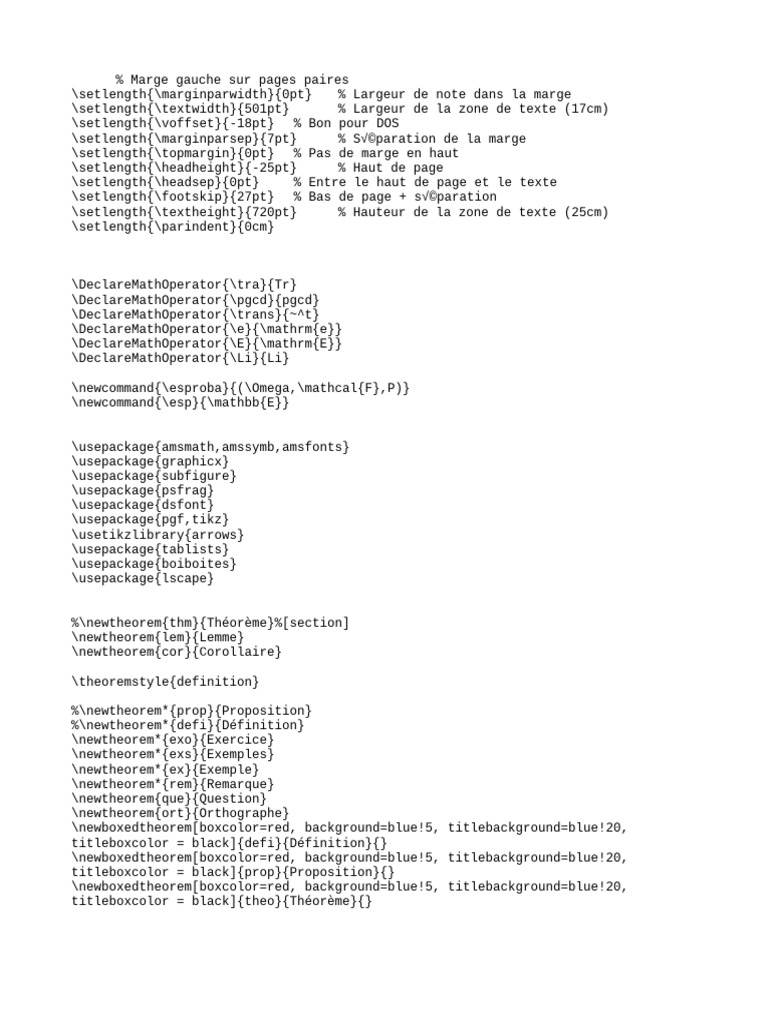 % Marge gauche sur pages paires
\setlength{\marginparwidth}{0pt} % Largeur de note dans la marge
\setlength{\textwidth}{501pt} % Largeur de la zone de texte (17cm)
\setlength{\voffset}{-18pt} % Bon pour DOS
\setlength{\marginparsep}{7pt} % S√©paration de la marge
\setlength{\topmargin}{0pt} % Pas de marge en haut
\setlength{\headheight}{-25pt} % Haut de page
\setlength{\headsep}{0pt} % Entre le haut de page et le texte
\setlength{\footskip}{27pt} % Bas de page + s√©paration
\setlength{\textheight}{720pt} % Hauteur de la zone de texte (25cm)
\setlength{\parindent}{0cm}

\DeclareMathOperator{\tra}{Tr}
\DeclareMathOperator{\pgcd}{pgcd}
\DeclareMathOperator{\trans}{~^t}
\DeclareMathOperator{\e}{\mathrm{e}}
\DeclareMathOperator{\E}{\mathrm{E}}
\DeclareMathOperator{\Li}{Li}

\newcommand{\esproba}{(\Omega,\mathcal{F},P)}
\newcommand{\esp}{\mathbb{E}}

\usepackage{amsmath,amssymb,amsfonts}
\usepackage{graphicx}
\usepackage{subfigure}
\usepackage{psfrag}
\usepackage{dsfont}
\usepackage{pgf,tikz}
\usetikzlibrary{arrows}
\usepackage{tablists}
\usepackage{boiboites}
\usepackage{lscape}

%\newtheorem{thm}{Théorème}%[section]
\newtheorem{lem}{Lemme}
\newtheorem{cor}{Corollaire}

\theoremstyle{definition}

%\newtheorem*{prop}{Proposition}
%\newtheorem*{defi}{Définition}
\newtheorem*{exo}{Exercice}
\newtheorem*{exs}{Exemples}
\newtheorem*{ex}{Exemple}
\newtheorem*{rem}{Remarque}
\newtheorem{que}{Question}
\newtheorem{ort}{Orthographe}
\newboxedtheorem[boxcolor=red, background=blue!5, titlebackground=blue!20, titleboxcolor = black]{defi}{Définition}{}
\newboxedtheorem[boxcolor=red, background=blue!5, titlebackground=blue!20, titleboxcolor = black]{prop}{Proposition}{}
\newboxedtheorem[boxcolor=red, background=blue!5, titlebackground=blue!20, titleboxcolor = black]{theo}{Théorème}{}